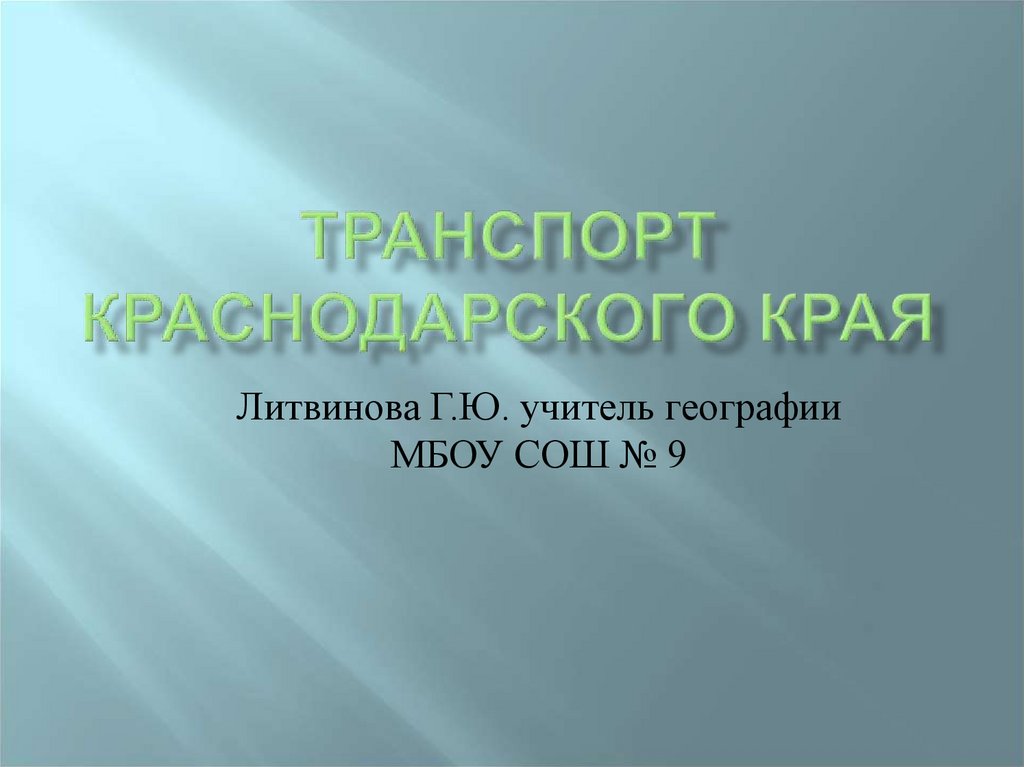 ТРАНСПОРТ КРАСНОДАРСКОГО КРАЯ

Литвинова Г.Ю. учитель географии
МБОУ СОШ № 9